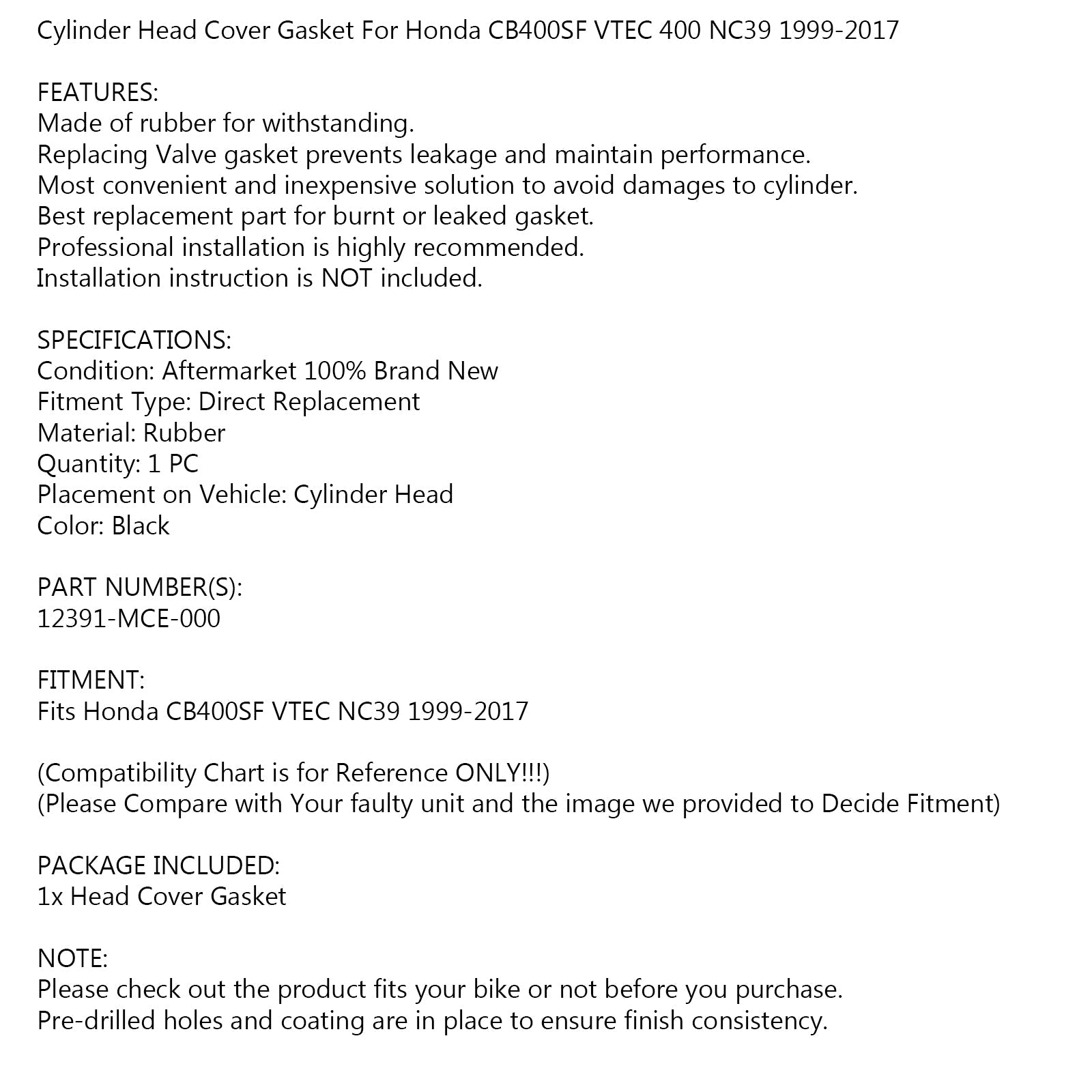 Cylinder Head Cover Gasket For Honda CB400SF VTEC 400 NC39 1999-2017

FEATURES:
Made of rubber for withstanding.
Replacing Valve gasket prevents leakage and maintain performance.
Most convenient and inexpensive solution to avoid damages to cylinder.
Best replacement part for burnt or leaked gasket.
Professional installation is highly recommended.
Installation instruction is NOT included.

SPECIFICATIONS:
Condition: Aftermarket 100% Brand New
Fitment Type: Direct Replacement
Material: Rubber
Quantity: 1 PC
Placement on Vehicle: Cylinder Head
Color: Black

PART NUMBER(S):
12391-MCE-000

FITMENT:
Fits Honda CB400SF VTEC NC39 1999-2017

(Compatibility Chart is for Reference ONLY!!!)
(Please Compare with Your faulty unit and the image we provided to Decide Fitment)

PACKAGE INCLUDED:
1x Head Cover Gasket

NOTE:
Please check out the product fits your bike or not before you purchase.
Pre-drilled holes and coating are in place to ensure finish consistency.